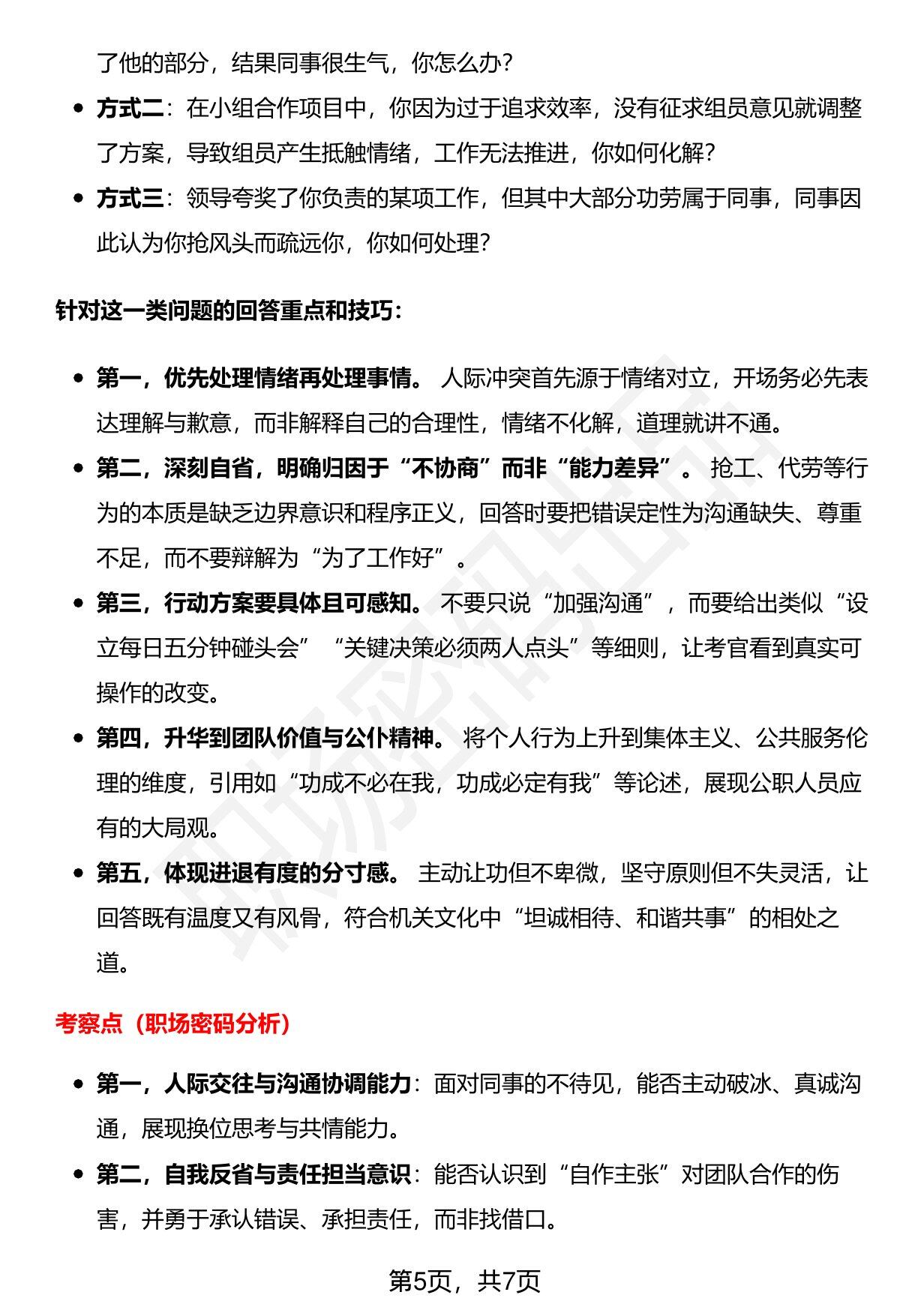 了他的部分，结果同事很生气，你怎么办？

• 方式二：在小组合作项目中，你因为过于追求效率，没有征求组员意见就调整了方案，导致组员产生抵触情绪，工作无法推进，你如何化解？

• 方式三：领导夸奖了你负责的某项工作，但其中大部分功劳属于同事，同事因此认为你抢风头而疏远你，你如何处理？

针对这一类问题的回答重点和技巧：

• 第一，优先处理情绪再处理事情。人际冲突首先源于情绪对立，开场务必先表达理解与歉意，而非解释自己的合理性，情绪不化解，道理就讲不通。

• 第二，深刻自省，明确归因于“不协商”而非“能力差异”。抢工、代劳等行为的本质是缺乏边界意识和程序正义，回答时要把错误定性为沟通缺失、尊重不足，而不要辩解为“为了工作好”。

• 第三，行动方案要具体且可感知。不要只说“加强沟通”，而要给出类似“设立每日五分钟碰头会”“关键决策必须两人点头”等细则，让考官看到真实可操作的改变。

• 第四，升华到团队价值与公仆精神。将个人行为上升到集体主义、公共服务伦理的维度，引用如“功成不必在我，功成必定有我”等论述，展现公职人员应有的大局观。

• 第五，体现进退有度的分寸感。主动让功但不卑微，坚守原则但不失灵活，让回答既有温度又有风骨，符合机关文化中“坦诚相待、和谐共事”的相处之道。

考察点（职场密码分析）

• 第一，人际交往与沟通协调能力：面对同事的不待见，能否主动破冰、真诚沟通，展现换位思考与共情能力。

• 第二，自我反省与责任担当意识：能否认识到“自作主张”对团队合作的伤害，并勇于承认错误、承担责任，而非找借口。

第5页，共7页

职场密码